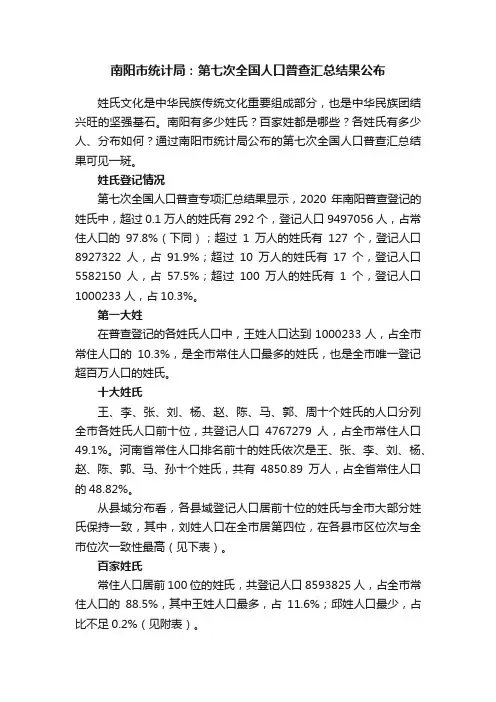 南阳市统计局：第七次全国人口普查汇总结果公布

姓氏文化是中华民族传统文化重要组成部分，也是中华民族团结兴旺的坚强基石。南阳有多少姓氏？百家姓都是哪些？各姓氏有多少人、分布如何？通过南阳市统计局公布的第七次全国人口普查汇总结果可见一斑。

姓氏登记情况

第七次全国人口普查专项汇总结果显示，2020 年南阳普查登记的姓氏中，超过 0.1 万人的姓氏有 292 个，登记人口 9497056 人，占常住人口的 97.8%（下同）；超过 1 万人的姓氏有 127 个，登记人口 8927322 人，占 91.9%；超过 10 万人的姓氏有 17 个，登记人口 5582150 人，占 57.5%；超过 100 万人的姓氏有 1 个，登记人口 1000233 人，占 10.3%。

第一大姓

在普查登记的各姓氏人口中，王姓人口达到 1000233 人，占全市常住人口的 10.3%，是全市常住人口最多的姓氏，也是全市唯一登记超百万人口的姓氏。

十大姓氏

王、李、张、刘、杨、赵、陈、马、郭、周十个姓氏的人口分列全市各姓氏人口前十位，共登记人口 4767279 人，占全市常住人口 49.1%。河南省常住人口排名前十的姓氏依次是王、张、李、刘、杨、赵、陈、郭、马、孙十个姓氏，共有 4850.89 万人，占全省常住人口的 48.82%。

从县域分布看，各县域登记人口居前十位的姓氏与全市大部分姓氏保持一致，其中，刘姓人口在全市居第四位，在各县市区位次与全市位次一致性最高（见下表）。

百家姓氏

常住人口居前 100 位的姓氏，共登记人口 8593825 人，占全市常住人口的 88.5%，其中王姓人口最多，占 11.6%；邱姓人口最少，占比不足 0.2%（见附表）。